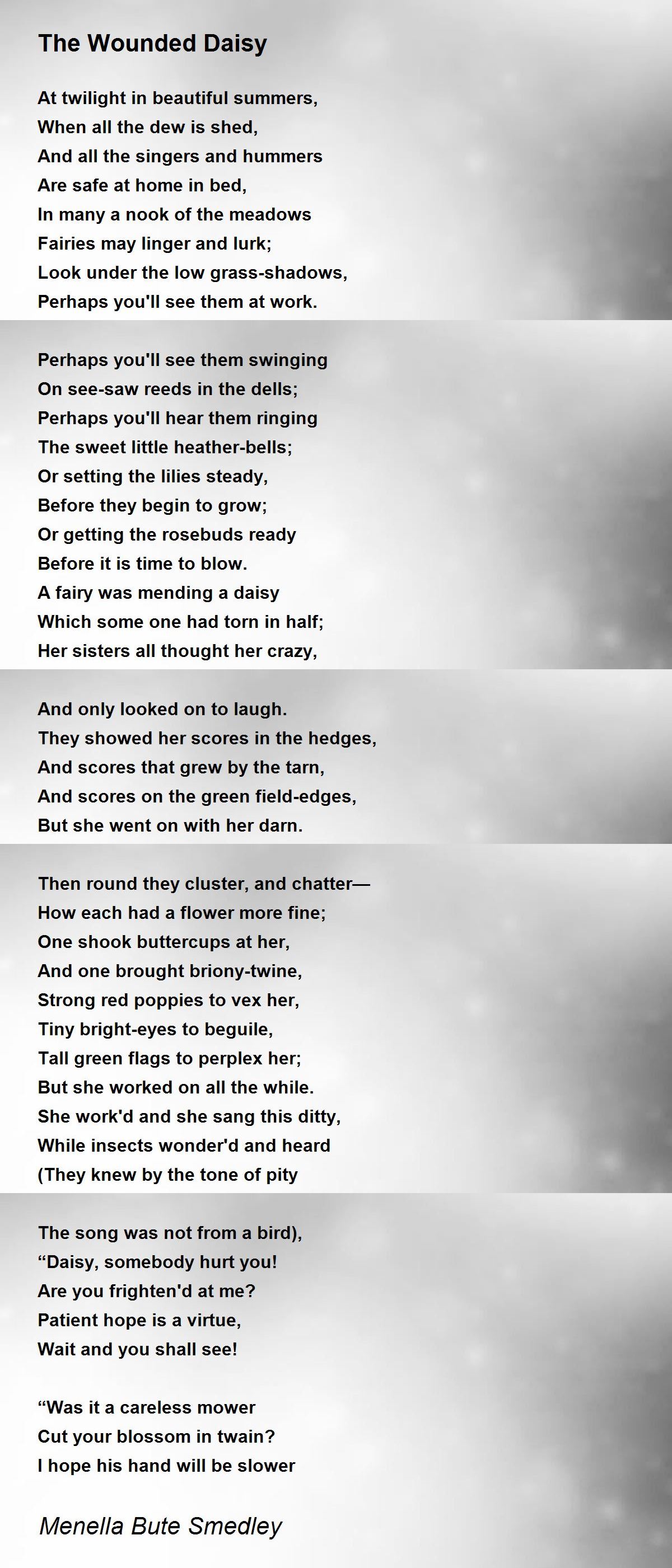 The Wounded Daisy

At twilight in beautiful summers,
When all the dew is shed,
And all the singers and hummers
Are safe at home in bed,
In many a nook of the meadows
Fairies may linger and lurk;
Look under the low grass-shadows,
Perhaps you'll see them at work.

Perhaps you'll see them swinging
On see-saw reeds in the dells;
Perhaps you'll hear them ringing
The sweet little heather-bells;
Or setting the lilies steady,
Before they begin to grow;
Or getting the rosebuds ready
Before it is time to blow.
A fairy was mending a daisy
Which some one had torn in half;
Her sisters all thought her crazy,

And only looked on to laugh.
They showed her scores in the hedges,
And scores that grew by the tarn,
And scores on the green field-edges,
But she went on with her darn.

Then round they cluster, and chatter—
How each had a flower more fine;
One shook buttercups at her,
And one brought briony-twine,
Strong red poppies to vex her,
Tiny bright-eyes to beguile,
Tall green flags to perplex her;
But she worked on all the while.
She work'd and she sang this ditty,
While insects wonder'd and heard
(They knew by the tone of pity

The song was not from a bird),
“Daisy, somebody hurt you!
Are you frighten'd at me?
Patient hope is a virtue,
Wait and you shall see!

“Was it a careless mower
Cut your blossom in twain?
I hope his hand will be slower

Menella Bute Smedley